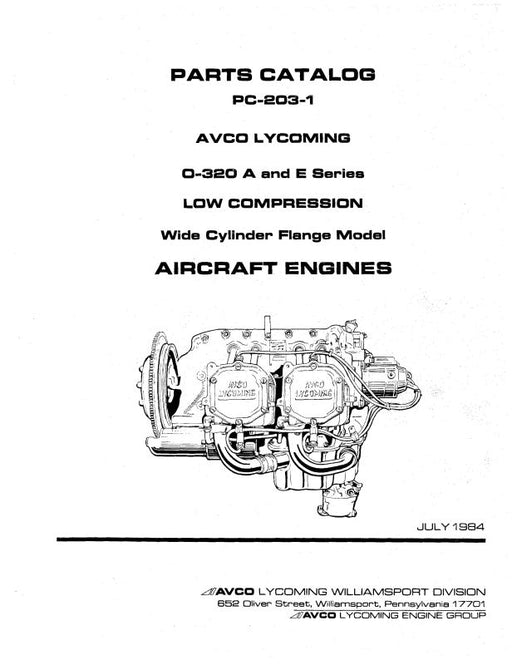 PARTS CATALOG
PC-203-1

AVCO LYCOMING

O-320 A and E Series

LOW COMPRESSION

Wide Cylinder Flange Model

AIRCRAFT ENGINES

AVCO LYCOMING

AVCO LYCOMING

JULY 1984

AVCO LYCOMING WILLIAMSPORT DIVISION
652 Oliver Street, Williamsport, Pennsylvania 17701
AVCO LYCOMING ENGINE GROUP